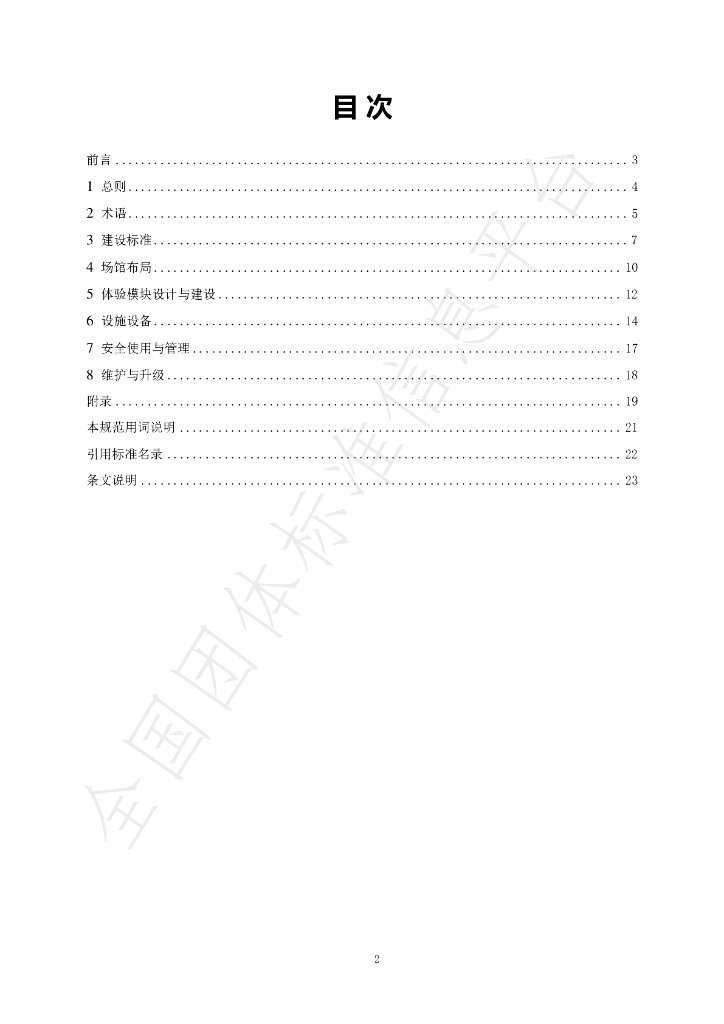 目次

前言 3
1 总则 4
2 术语 5
3 建设标准 7
4 场馆布局 10
5 体验模块设计与建设 12
6 设施设备 14
7 安全使用与管理 17
8 维护与升级 18
附录 19
本规范用词说明 21
引用标准名录 22
条文说明 23

2

全国团体标准信息平台